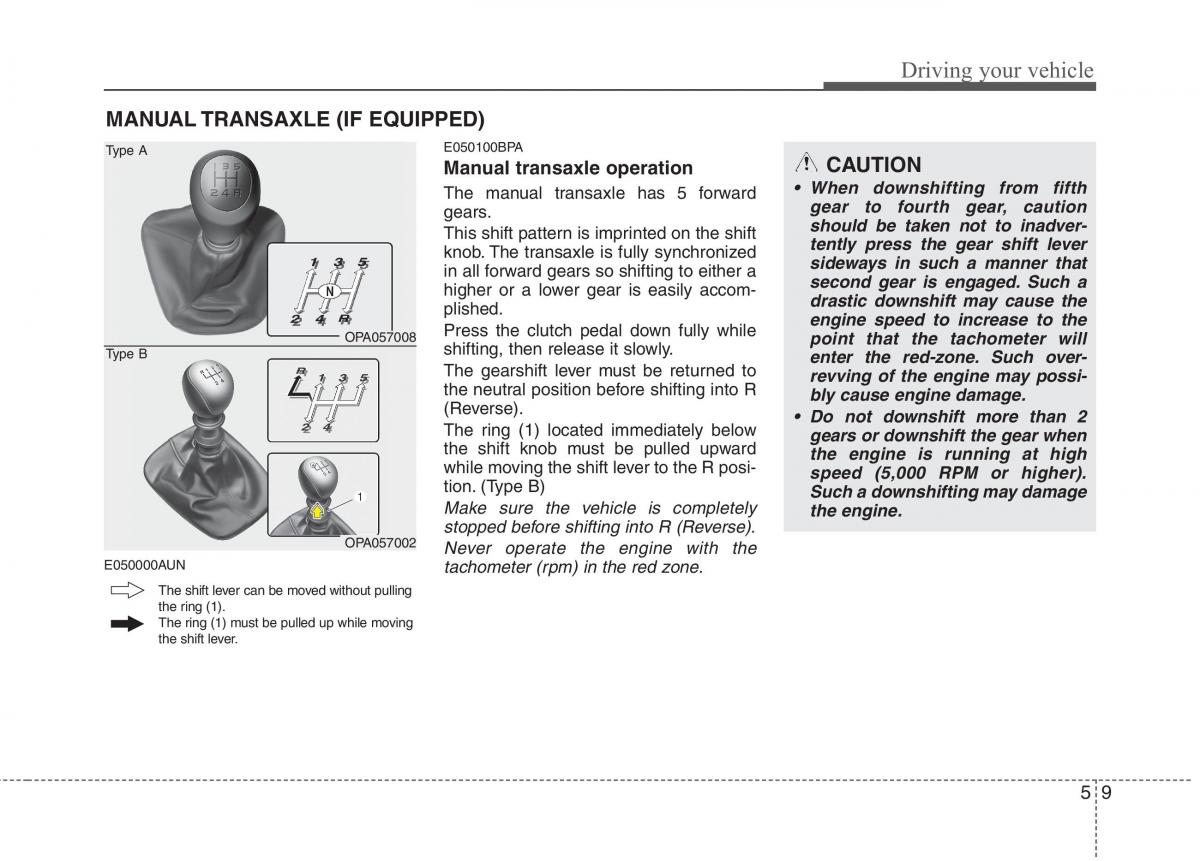 Driving your vehicle

MANUAL TRANSAXLE (IF EQUIPPED)

Type A

1 3 5
2 4 R

1 3 5
N
2 4 R

OPA057008

Type B

R 1 3 5
2 4

1

OPA057002

E050000AUN

The shift lever can be moved without pulling the ring (1).

The ring (1) must be pulled up while moving the shift lever.

E050100BPA

Manual transaxle operation

The manual transaxle has 5 forward gears.

This shift pattern is imprinted on the shift knob. The transaxle is fully synchronized in all forward gears so shifting to either a higher or a lower gear is easily accomplished.

Press the clutch pedal down fully while shifting, then release it slowly.

The gearshift lever must be returned to the neutral position before shifting into R (Reverse).

The ring (1) located immediately below the shift knob must be pulled upward while moving the shift lever to the R position. (Type B)

Make sure the vehicle is completely stopped before shifting into R (Reverse).

Never operate the engine with the tachometer (rpm) in the red zone.

CAUTION

• When downshifting from fifth gear to fourth gear, caution should be taken not to inadvertently press the gear shift lever sideways in such a manner that second gear is engaged. Such a drastic downshift may cause the engine speed to increase to the point that the tachometer will enter the red-zone. Such over-revving of the engine may possibly cause engine damage.

• Do not downshift more than 2 gears or downshift the gear when the engine is running at high speed (5,000 RPM or higher). Such a downshifting may damage the engine.

5 9